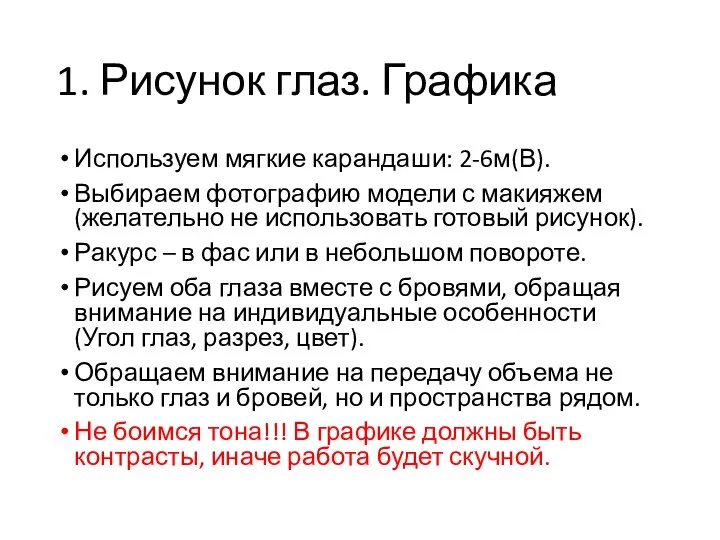 1. Рисунок глаз. Графика

• Используем мягкие карандаши: 2-6м(В).
• Выбираем фотографию модели с макияжем (желательно не использовать готовый рисунок).
• Ракурс – в фас или в небольшом повороте.
• Рисуем оба глаза вместе с бровями, обращая внимание на индивидуальные особенности (Угол глаз, разрез, цвет).
• Обращаем внимание на передачу объема не только глаз и бровей, но и пространства рядом.
• Не боимся тона!!! В графике должны быть контрасты, иначе работа будет скучной.